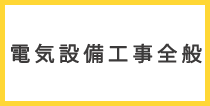 電気設備工事全般